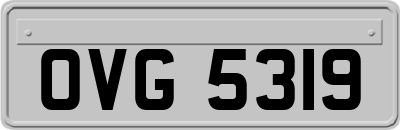 OVG 5319